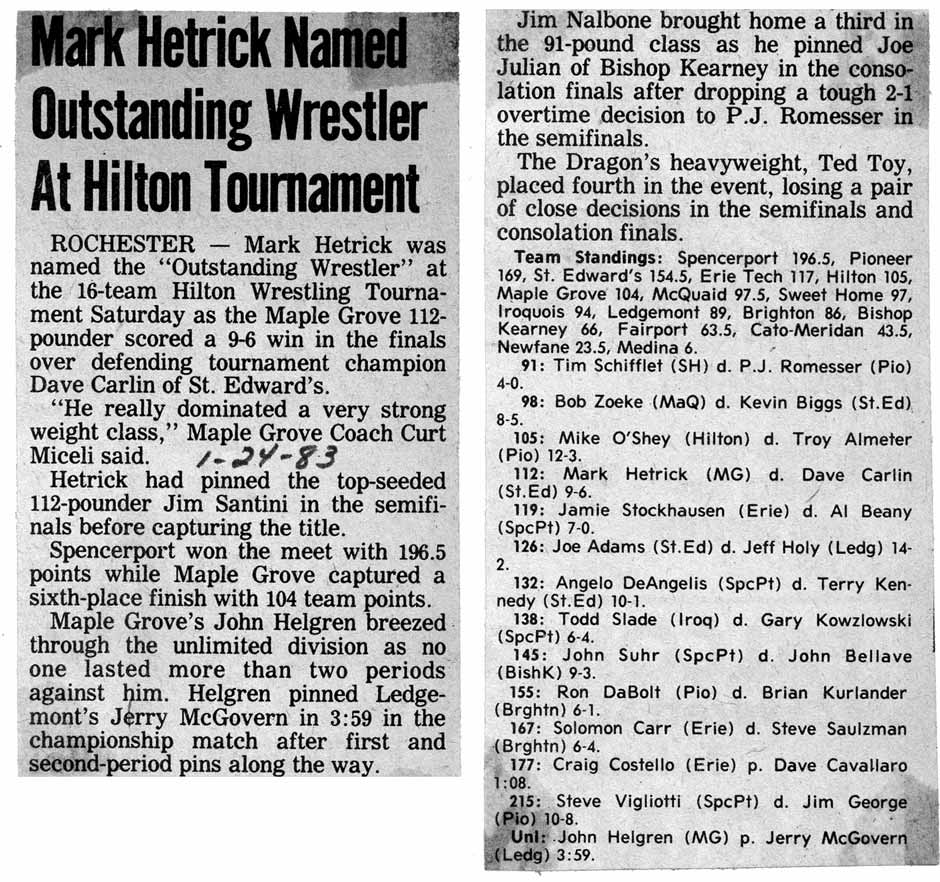 Mark Hetrick Named Outstanding Wrestler At Hilton Tournament

ROCHESTER — Mark Hetrick was named the "Outstanding Wrestler" at the 16-team Hilton Wrestling Tournament Saturday as the Maple Grove 112-pounder scored a 9-6 win in the finals over defending tournament champion Dave Carlin of St. Edward's.

"He really dominated a very strong weight class," Maple Grove Coach Curt Miceli said. 1-24-83

Hetrick had pinned the top-seeded 112-pounder Jim Santini in the semifinals before capturing the title.

Spencerport won the meet with 196.5 points while Maple Grove captured a sixth-place finish with 104 team points.

Maple Grove's John Helgren breezed through the unlimited division as no one lasted more than two periods against him. Helgren pinned Ledgemont's Jerry McGovern in 3:59 in the championship match after first and second-period pins along the way.

Jim Nalbone brought home a third in the 91-pound class as he pinned Joe Julian of Bishop Kearney in the consolation finals after dropping a tough 2-1 overtime decision to P.J. Romesser in the semifinals.

The Dragon's heavyweight, Ted Toy, placed fourth in the event, losing a pair of close decisions in the semifinals and consolation finals.

Team Standings: Spencerport 196.5, Pioneer 169, St. Edward's 154.5, Erie Tech 117, Hilton 105, Maple Grove 104, McQuaid 97.5, Sweet Home 97, Iroquois 94, Ledgemont 89, Brighton 86, Bishop Kearney 66, Fairport 63.5, Cato-Meridan 43.5, Newfane 23.5, Medina 6.

91: Tim Schifflet (SH) d. P.J. Romesser (Pio) 4-0.

98: Bob Zoeke (MaQ) d. Kevin Biggs (St.Ed) 8-5.

105: Mike O'Shey (Hilton) d. Troy Almeter (Pio) 12-3.

112: Mark Hetrick (MG) d. Dave Carlin (St.Ed) 9-6.

119: Jamie Stockhausen (Erie) d. Al Beany (SpcPt) 7-0.

126: Joe Adams (St.Ed) d. Jeff Holy (Ledg) 14-2.

132: Angelo DeAngelis (SpcPt) d. Terry Kennedy (St.Ed) 10-1.

138: Todd Slade (Iroq) d. Gary Kowzlowski (SpcPt) 6-4.

145: John Suhr (SpcPt) d. John Bellave (BishK) 9-3.

155: Ron DaBolt (Pio) d. Brian Kurlander (Brghtn) 6-1.

167: Solomon Carr (Erie) d. Steve Saulzman (Brghtn) 6-4.

177: Craig Costello (Erie) p. Dave Cavallaro 1:08.

215: Steve Vigliotti (SpcPt) d. Jim George (Pio) 10-8.

Unl: John Helgren (MG) p. Jerry McGovern (Ledg) 3:59.